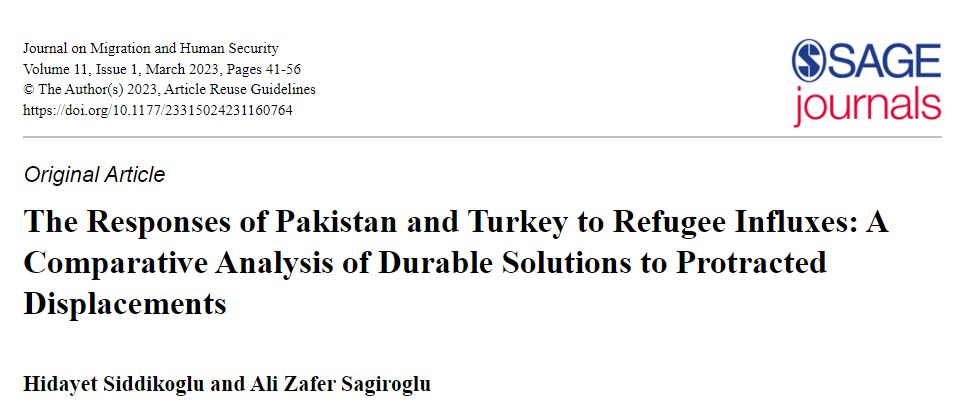 Journal on Migration and Human Security
Volume 11, Issue 1, March 2023, Pages 41-56
© The Author(s) 2023, Article Reuse Guidelines
https://doi.org/10.1177/23315024231160764

SAGE journals

Original Article

The Responses of Pakistan and Turkey to Refugee Influxes: A Comparative Analysis of Durable Solutions to Protracted Displacements

Hidayet Siddikoglu and Ali Zafer Sagiroglu